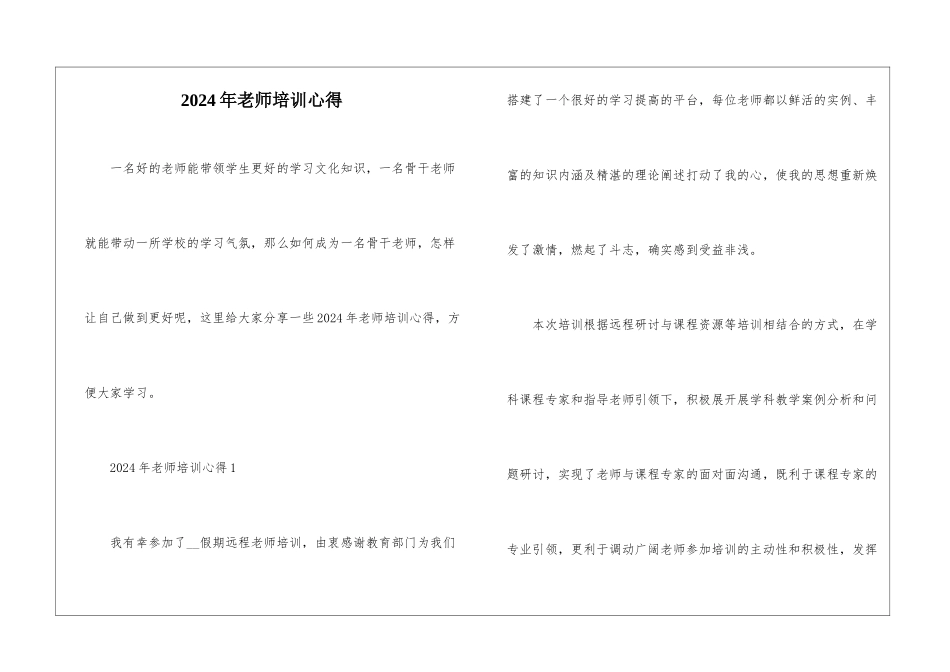 2024年老师培训心得

一名好的老师能带领学生更好的学习文化知识，一名骨干老师就能带动一所学校的学习气氛，那么如何成为一名骨干老师，怎样让自己做到更好呢，这里给大家分享一些2024年老师培训心得，方便大家学习。

2024年老师培训心得1

我有幸参加了__假期远程老师培训，由衷感谢教育部门为我们搭建了一个很好的学习提高的平台，每位老师都以鲜活的实例、丰富的知识内涵及精湛的理论阐述打动了我的心，使我的思想重新焕发了激情，燃起了斗志，确实感到受益非浅。

本次培训根据远程研讨与课程资源等培训相结合的方式，在学科课程专家和指导老师引领下，积极展开展学科教学案例分析和问题研讨，实现了老师与课程专家的面对面沟通，既利于课程专家的专业引领，更利于调动广阔老师参加培训的主动性和积极性，发挥